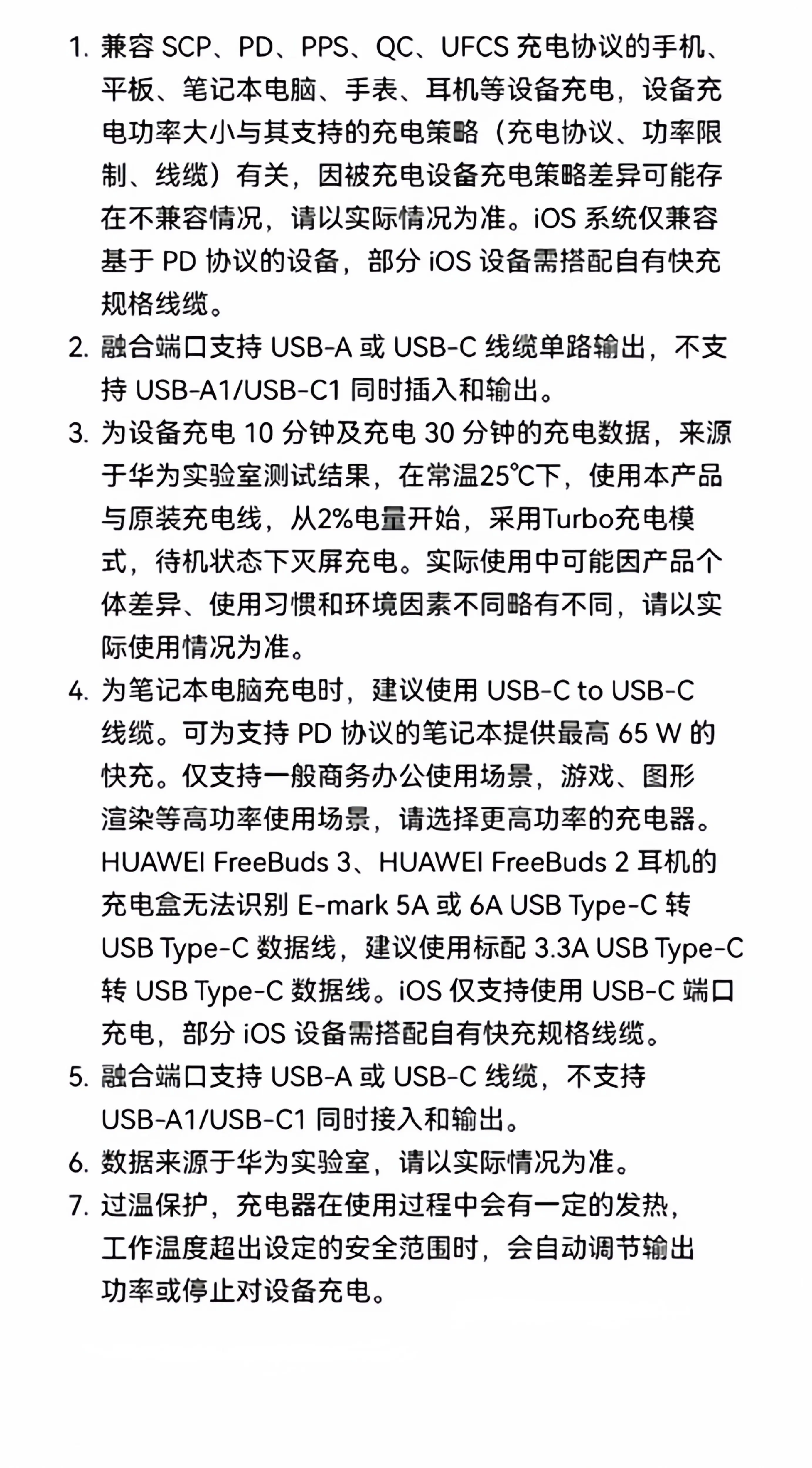 1. 兼容 SCP、PD、PPS、QC、UFCS 充电协议的手机、平板、笔记本电脑、手表、耳机等设备充电，设备充电功率大小与其支持的充电策略（充电协议、功率限制、线缆）有关，因被充电设备充电策略差异可能存在不兼容情况，请以实际情况为准。iOS 系统仅兼容基于 PD 协议的设备，部分 iOS 设备需搭配自有快充规格线缆。
2. 融合端口支持 USB-A 或 USB-C 线缆单路输出，不支持 USB-A1/USB-C1 同时插入和输出。
3. 为设备充电 10 分钟及充电 30 分钟的充电数据，来源于华为实验室测试结果，在常温25℃下，使用本产品与原装充电线，从2%电量开始，采用Turbo充电模式，待机状态下灭屏充电。实际使用中可能因产品个体差异、使用习惯和环境因素不同略有不同，请以实际使用情况为准。
4. 为笔记本电脑充电时，建议使用 USB-C to USB-C 线缆。可为支持 PD 协议的笔记本提供最高 65 W 的快充。仅支持一般商务办公使用场景，游戏、图形渲染等高功率使用场景，请选择更高功率的充电器。HUAWEI FreeBuds 3、HUAWEI FreeBuds 2 耳机的充电盒无法识别 E-mark 5A 或 6A USB Type-C 转 USB Type-C 数据线，建议使用标配 3.3A USB Type-C 转 USB Type-C 数据线。iOS 仅支持使用 USB-C 端口充电，部分 iOS 设备需搭配自有快充规格线缆。
5. 融合端口支持 USB-A 或 USB-C 线缆，不支持 USB-A1/USB-C1 同时接入和输出。
6. 数据来源于华为实验室，请以实际情况为准。
7. 过温保护，充电器在使用过程中会有一定的发热，工作温度超出设定的安全范围时，会自动调节输出功率或停止对设备充电。